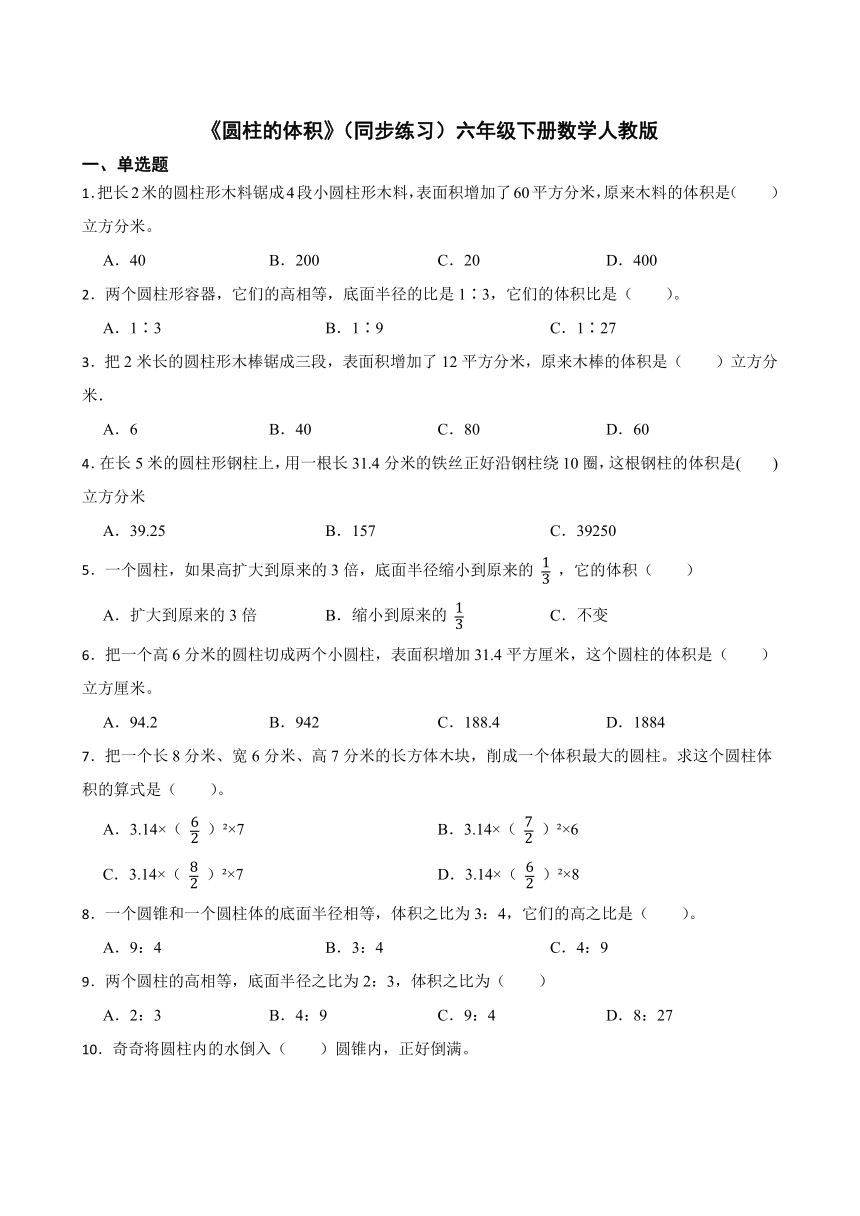 《圆柱的体积》（同步练习）六年级下册数学人教版

一、单选题

1. 把长2米的圆柱形木料锯成4段小圆柱形木料，表面积增加了60平方分米，原来木料的体积是(　　)立方分米。

A．40　　B．200　　C．20　　D．400

2．两个圆柱形容器，它们的高相等，底面半径的比是1∶3，它们的体积比是（　　）。

A．1∶3　　B．1∶9　　C．1∶27

3．把2米长的圆柱形木棒锯成三段，表面积增加了12平方分米，原来木棒的体积是（　　）立方分米．

A．6　　B．40　　C．80　　D．60

4. 在长5米的圆柱形钢柱上，用一根长31.4分米的铁丝正好沿钢柱绕10圈，这根钢柱的体积是(　　)立方分米

A．39.25　　B．157　　C．39250

5．一个圆柱，如果高扩大到原来的3倍，底面半径缩小到原来的 $\frac{1}{3}$ ，它的体积（　　）

A．扩大到原来的3倍　　B．缩小到原来的 $\frac{1}{3}$ 　　C．不变

6．把一个高6分米的圆柱切成两个小圆柱，表面积增加31.4平方厘米，这个圆柱的体积是（　　）立方厘米。

A．94.2　　B．942　　C．188.4　　D．1884

7．把一个长8分米、宽6分米、高7分米的长方体木块，削成一个体积最大的圆柱。求这个圆柱体积的算式是（　　）。

A．3.14×（ $\frac{6}{2}$ ）²×7　　B．3.14×（ $\frac{7}{2}$ ）²×6

C．3.14×（ $\frac{8}{2}$ ）²×7　　D．3.14×（ $\frac{6}{2}$ ）²×8

8．一个圆锥和一个圆柱体的底面半径相等，体积之比为3：4，它们的高之比是（　　）。

A．9：4　　B．3：4　　C．4：9

9．两个圆柱的高相等，底面半径之比为2：3，体积之比为（　　）

A．2：3　　B．4：9　　C．9：4　　D．8：27

10．奇奇将圆柱内的水倒入（　　）圆锥内，正好倒满。